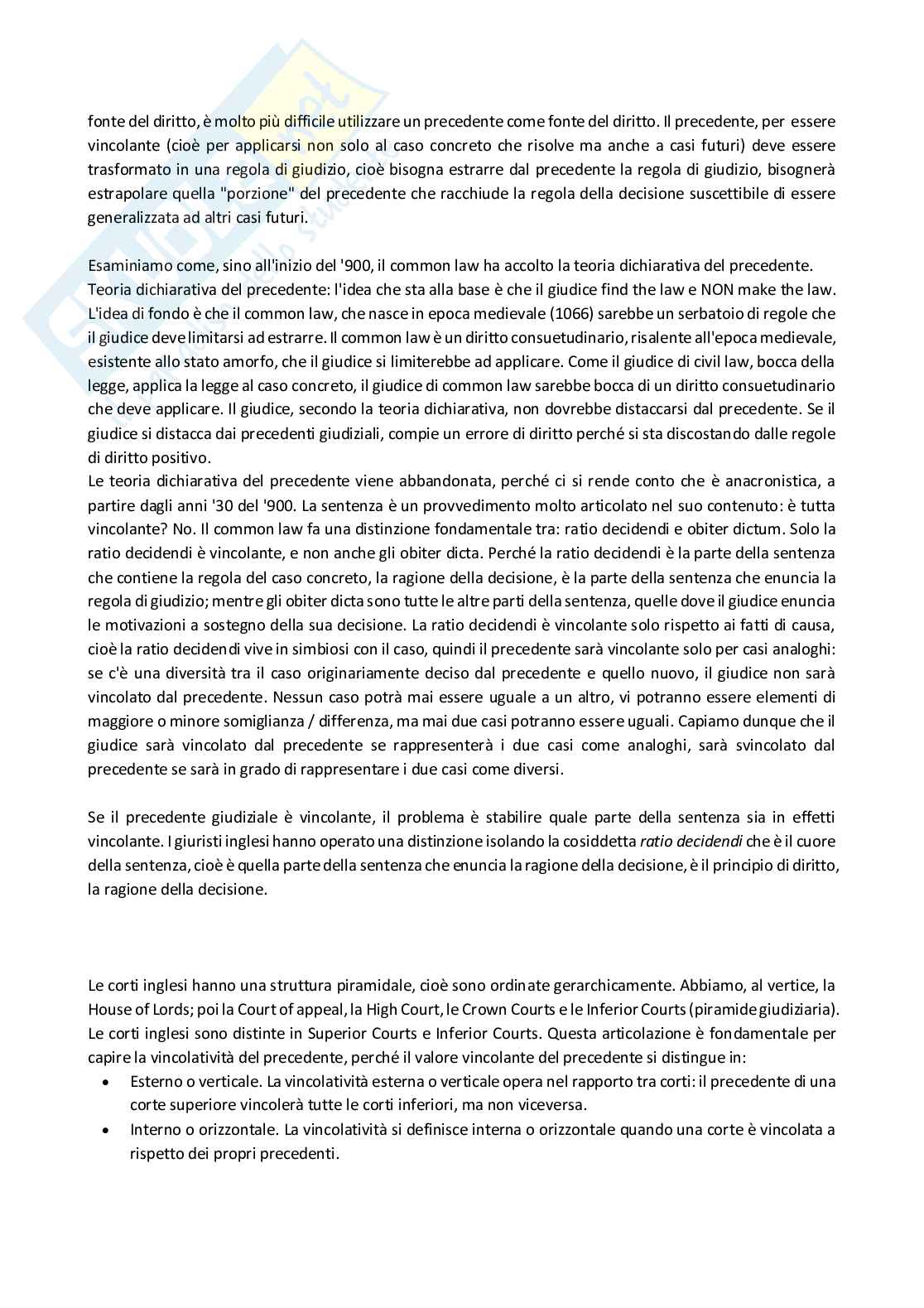 fonte del diritto, è molto più difficile utilizzare un precedente come fonte del diritto. Il precedente, per essere vincolante (cioè per applicarsi non solo al caso concreto che risolve ma anche a casi futuri) deve essere trasformato in una regola di giudizio, cioè bisogna estrarre dal precedente la regola di giudizio, bisognerà estrapolare quella "porzione" del precedente che racchiude la regola della decisione suscettibile di essere generalizzata ad altri casi futuri.

Esaminiamo come, sino all'inizio del '900, il common law ha accolto la teoria dichiarativa del precedente.
Teoria dichiarativa del precedente: l'idea che sta alla base è che il giudice find the law e NON make the law. L'idea di fondo è che il common law, che nasce in epoca medievale (1066) sarebbe un serbatoio di regole che il giudice deve limitarsi ad estrarre. Il common law è un diritto consuetudinario, risalente all'epoca medievale, esistente allo stato amorfo, che il giudice si limiterebbe ad applicare. Come il giudice di civil law, bocca della legge, applica la legge al caso concreto, il giudice di common law sarebbe bocca di un diritto consuetudinario che deve applicare. Il giudice, secondo la teoria dichiarativa, non dovrebbe distaccarsi dal precedente. Se il giudice si distacca dai precedenti giudiziali, compie un errore di diritto perché si sta discostando dalle regole di diritto positivo.
Le teoria dichiarativa del precedente viene abbandonata, perché ci si rende conto che è anacronistica, a partire dagli anni '30 del '900. La sentenza è un provvedimento molto articolato nel suo contenuto: è tutta vincolante? No. Il common law fa una distinzione fondamentale tra: ratio decidendi e obiter dictum. Solo la ratio decidendi è vincolante, e non anche gli obiter dicta. Perché la ratio decidendi è la parte della sentenza che contiene la regola del caso concreto, la ragione della decisione, è la parte della sentenza che enuncia la regola di giudizio; mentre gli obiter dicta sono tutte le altre parti della sentenza, quelle dove il giudice enuncia le motivazioni a sostegno della sua decisione. La ratio decidendi è vincolante solo rispetto ai fatti di causa, cioè la ratio decidendi vive in simbiosi con il caso, quindi il precedente sarà vincolante solo per casi analoghi: se c'è una diversità tra il caso originariamente deciso dal precedente e quello nuovo, il giudice non sarà vincolato dal precedente. Nessun caso potrà mai essere uguale a un altro, vi potranno essere elementi di maggiore o minore somiglianza / differenza, ma mai due casi potranno essere uguali. Capiamo dunque che il giudice sarà vincolato dal precedente se rappresenterà i due casi come analoghi, sarà svincolato dal precedente se sarà in grado di rappresentare i due casi come diversi.

Se il precedente giudiziale è vincolante, il problema è stabilire quale parte della sentenza sia in effetti vincolante. I giuristi inglesi hanno operato una distinzione isolando la cosiddetta ratio decidendi che è il cuore della sentenza, cioè è quella parte della sentenza che enuncia la ragione della decisione, è il principio di diritto, la ragione della decisione.

Le corti inglesi hanno una struttura piramidale, cioè sono ordinate gerarchicamente. Abbiamo, al vertice, la House of Lords; poi la Court of appeal, la High Court, le Crown Courts e le Inferior Courts (piramide giudiziaria). Le corti inglesi sono distinte in Superior Courts e Inferior Courts. Questa articolazione è fondamentale per capire la vincolatività del precedente, perché il valore vincolante del precedente si distingue in:
• Esterno o verticale. La vincolatività esterna o verticale opera nel rapporto tra corti: il precedente di una corte superiore vincolerà tutte le corti inferiori, ma non viceversa.
• Interno o orizzontale. La vincolatività si definisce interna o orizzontale quando una corte è vincolata a rispetto dei propri precedenti.